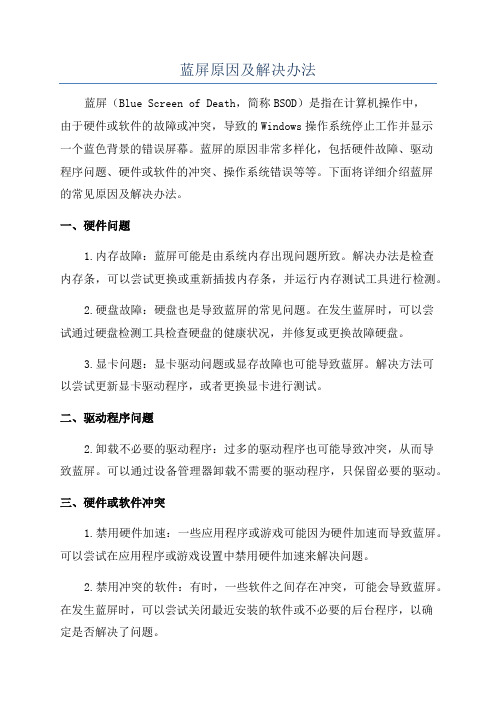 蓝屏原因及解决办法

蓝屏（Blue Screen of Death，简称BSOD）是指在计算机操作中，由于硬件或软件的故障或冲突，导致的Windows操作系统停止工作并显示一个蓝色背景的错误屏幕。蓝屏的原因非常多样化，包括硬件故障、驱动程序问题、硬件或软件的冲突、操作系统错误等等。下面将详细介绍蓝屏的常见原因及解决办法。

一、硬件问题

1.内存故障：蓝屏可能是由系统内存出现问题所致。解决办法是检查内存条，可以尝试更换或重新插拔内存条，并运行内存测试工具进行检测。

2.硬盘故障：硬盘也是导致蓝屏的常见问题。在发生蓝屏时，可以尝试通过硬盘检测工具检查硬盘的健康状况，并修复或更换故障硬盘。

3.显卡问题：显卡驱动问题或显存故障也可能导致蓝屏。解决方法可以尝试更新显卡驱动程序，或者更换显卡进行测试。

二、驱动程序问题

2.卸载不必要的驱动程序：过多的驱动程序也可能导致冲突，从而导致蓝屏。可以通过设备管理器卸载不需要的驱动程序，只保留必要的驱动。

三、硬件或软件冲突

1.禁用硬件加速：一些应用程序或游戏可能因为硬件加速而导致蓝屏。可以尝试在应用程序或游戏设置中禁用硬件加速来解决问题。

2.禁用冲突的软件：有时，一些软件之间存在冲突，可能会导致蓝屏。在发生蓝屏时，可以尝试关闭最近安装的软件或不必要的后台程序，以确定是否解决了问题。